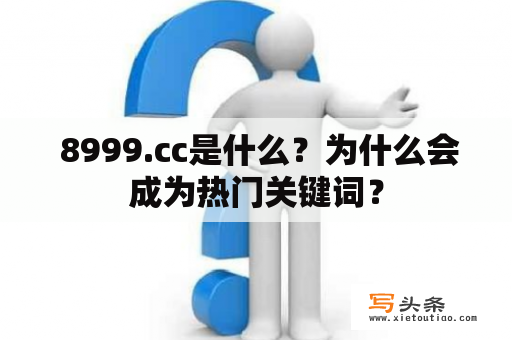 8999.cc是什么？为什么会成为热门关键词？

写头条
www.xietoutiao.com